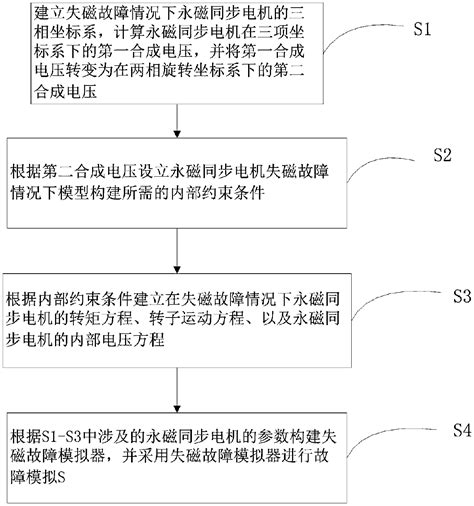 建立失磁故障情况下永磁同步电机的三相坐标系，计算永磁同步电机在三项坐标系下的第一合成电压，并将第一合成电压转变为在两相旋转坐标系下的第二合成电压

S1

根据第二合成电压设立永磁同步电机失磁故障情况下模型构建所需的内部约束条件

S2

根据内部约束条件建立在失磁故障情况下永磁同步电机的转矩方程、转子运动方程、以及永磁同步电机的内部电压方程

S3

根据S1-S3中涉及的永磁同步电机的参数构建失磁故障模拟器，并采用失磁故障模拟器进行故障模拟S

S4